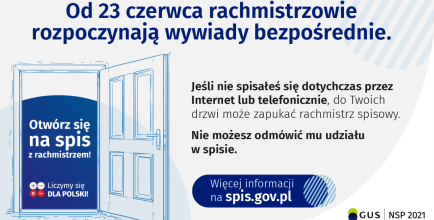 Od 23 czerwca rachmistrzowie rozpoczynają wywiady bezpośrednie.

Otwórz się na spis z rachmistrzem!

Liczymy się DLA POLSKI!

Jeśli nie spisałeś się dotychczas przez Internet lub telefonicznie, do Twoich drzwi może zapukać rachmistrz spisowy.

Nie możesz odmówić mu udziału w spisie.

Więcej informacji na spis.gov.pl

GUS | NSP 2021